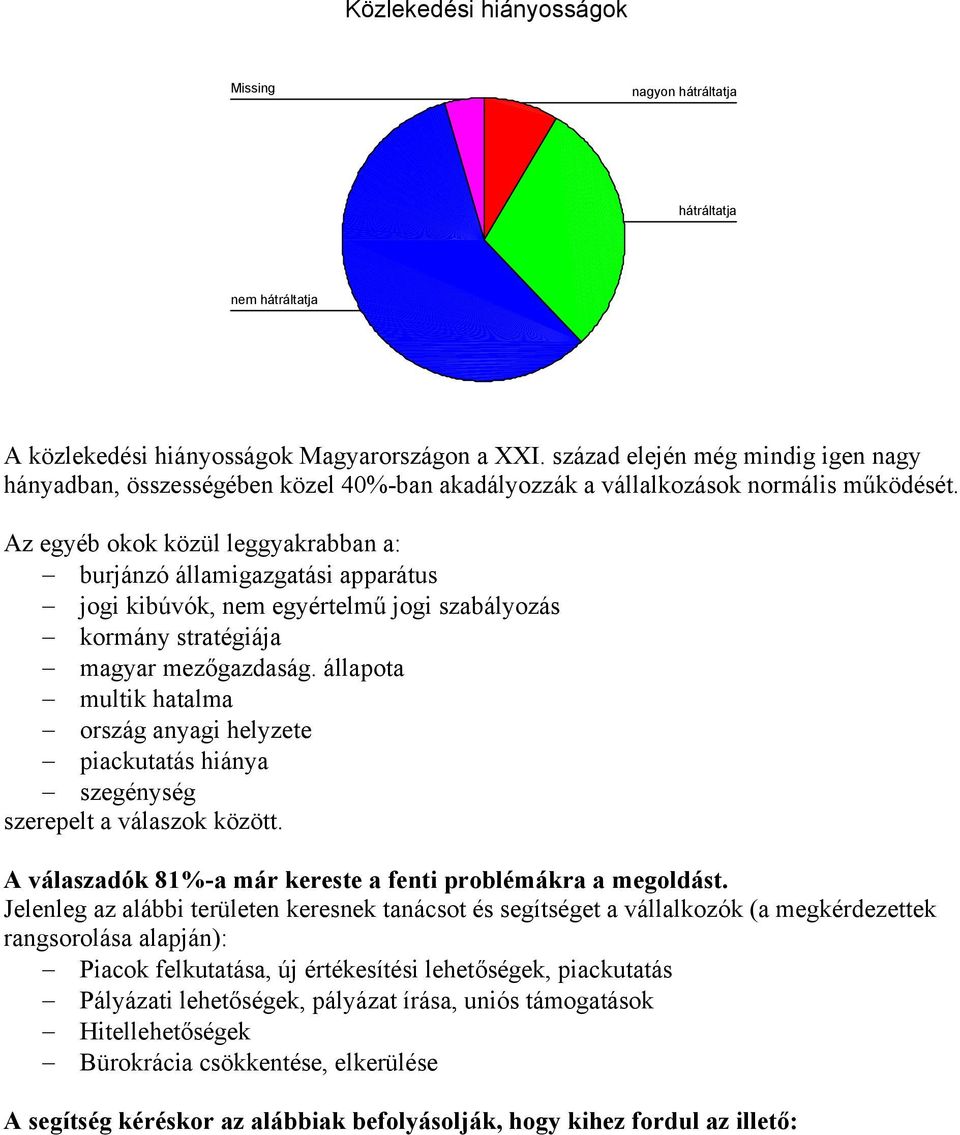 Közlekedési hiányosságok

Missing

nagyon hátráltatja

hátráltatja

nem hátráltatja

A közlekedési hiányosságok Magyarországon a XXI. század elején még mindig igen nagy hányadban, összességében közel 40%-ban akadályozzák a vállalkozások normális működését.

Az egyéb okok közül leggyakrabban a:
– burjánzó államigazgatási apparátus
– jogi kibúvók, nem egyértelmű jogi szabályozás
– kormány stratégiája
– magyar mezőgazdaság. állapota
– multik hatalma
– ország anyagi helyzete
– piackutatás hiánya
– szegénység
szerepelt a válaszok között.

A válaszadók 81%-a már kereste a fenti problémákra a megoldást.
Jelenleg az alábbi területen keresnek tanácsot és segítséget a vállalkozók (a megkérdezettek rangsorolása alapján):
– Piacok felkutatása, új értékesítési lehetőségek, piackutatás
– Pályázati lehetőségek, pályázat írása, uniós támogatások
– Hitellehetőségek
– Bürokrácia csökkentése, elkerülése

A segítség kéréskor az alábbiak befolyásolják, hogy kihez fordul az illető: